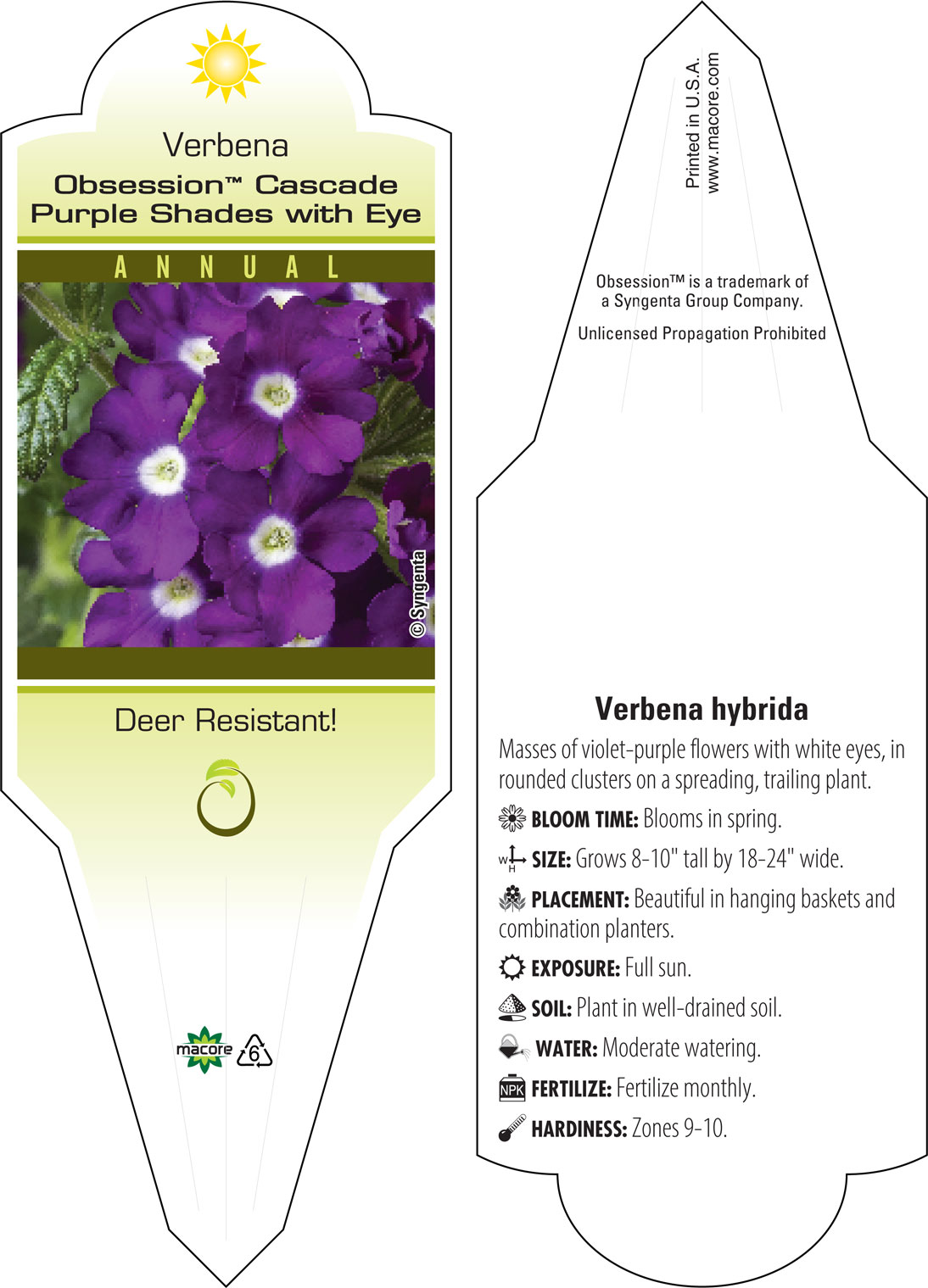 Verbena
Obsession™ Cascade Purple Shades with Eye

ANNUAL

© Syngenta

Deer Resistant!

macore 6

Printed in U.S.A.
www.macore.com

Obsession™ is a trademark of a Syngenta Group Company.

Unlicensed Propagation Prohibited

Verbena hybrida

Masses of violet-purple flowers with white eyes, in rounded clusters on a spreading, trailing plant.

BLOOM TIME: Blooms in spring.

W H SIZE: Grows 8-10" tall by 18-24" wide.

PLACEMENT: Beautiful in hanging baskets and combination planters.

EXPOSURE: Full sun.

SOIL: Plant in well-drained soil.

WATER: Moderate watering.

NPK FERTILIZE: Fertilize monthly.

HARDINESS: Zones 9-10.